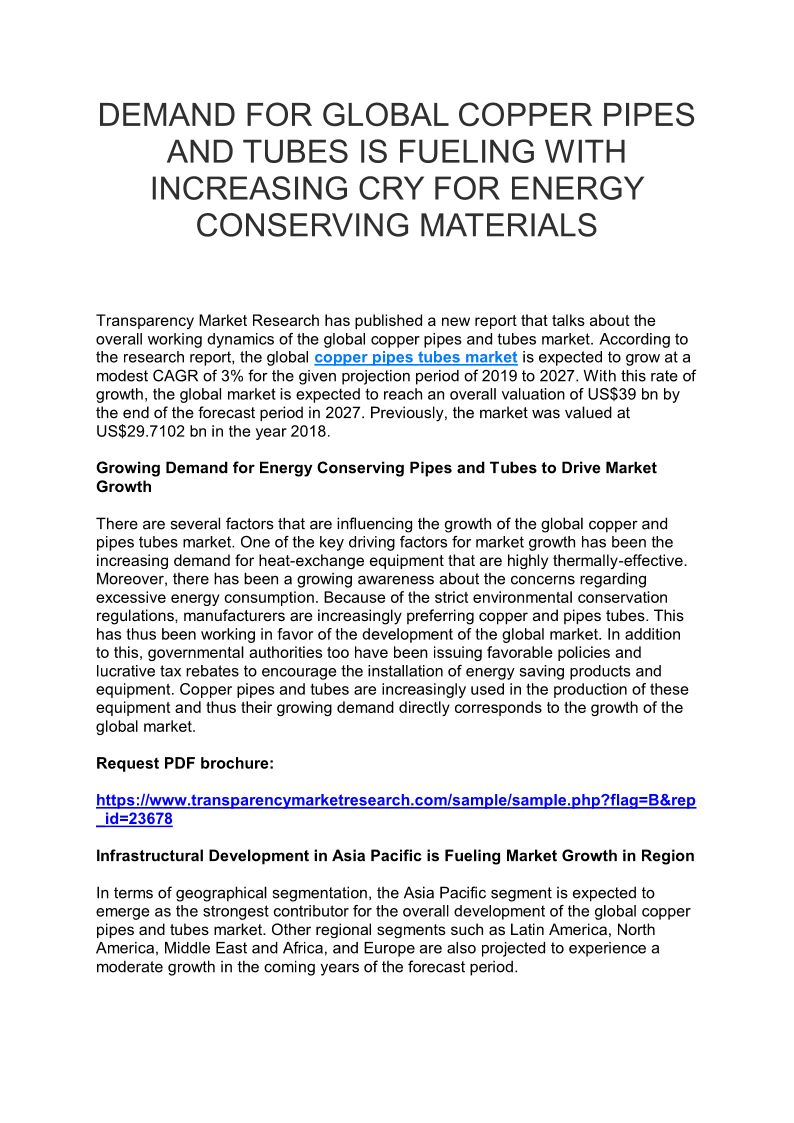 DEMAND FOR GLOBAL COPPER PIPES AND TUBES IS FUELING WITH INCREASING CRY FOR ENERGY CONSERVING MATERIALS

Transparency Market Research has published a new report that talks about the overall working dynamics of the global copper pipes and tubes market. According to the research report, the global copper pipes tubes market is expected to grow at a modest CAGR of 3% for the given projection period of 2019 to 2027. With this rate of growth, the global market is expected to reach an overall valuation of US$39 bn by the end of the forecast period in 2027. Previously, the market was valued at US$29.7102 bn in the year 2018.

Growing Demand for Energy Conserving Pipes and Tubes to Drive Market Growth

There are several factors that are influencing the growth of the global copper and pipes tubes market. One of the key driving factors for market growth has been the increasing demand for heat-exchange equipment that are highly thermally-effective. Moreover, there has been a growing awareness about the concerns regarding excessive energy consumption. Because of the strict environmental conservation regulations, manufacturers are increasingly preferring copper and pipes tubes. This has thus been working in favor of the development of the global market. In addition to this, governmental authorities too have been issuing favorable policies and lucrative tax rebates to encourage the installation of energy saving products and equipment. Copper pipes and tubes are increasingly used in the production of these equipment and thus their growing demand directly corresponds to the growth of the global market.

Request PDF brochure:

https://www.transparencymarketresearch.com/sample/sample.php?flag=B&rep_id=23678

Infrastructural Development in Asia Pacific is Fueling Market Growth in Region

In terms of geographical segmentation, the Asia Pacific segment is expected to emerge as the strongest contributor for the overall development of the global copper pipes and tubes market. Other regional segments such as Latin America, North America, Middle East and Africa, and Europe are also projected to experience a moderate growth in the coming years of the forecast period.